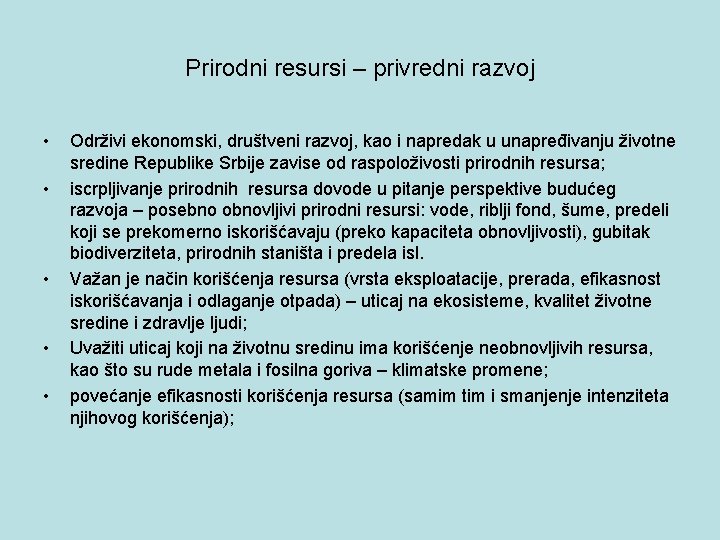 Prirodni resursi – privredni razvoj

• Održivi ekonomski, društveni razvoj, kao i napredak u unapređivanju životne sredine Republike Srbije zavise od raspoloživosti prirodnih resursa;

• iscrpljivanje prirodnih resursa dovode u pitanje perspektive budućeg razvoja – posebno obnovljivi prirodni resursi: vode, riblji fond, šume, predeli koji se prekomerno iskorišćavaju (preko kapaciteta obnovljivosti), gubitak biodiverziteta, prirodnih staništa i predela isl.

• Važan je način korišćenja resursa (vrsta eksploatacije, prerada, efikasnost iskorišćavanja i odlaganje otpada) – uticaj na ekosisteme, kvalitet životne sredine i zdravlje ljudi;

• Uvažiti uticaj koji na životnu sredinu ima korišćenje neobnovljivih resursa, kao što su rude metala i fosilna goriva – klimatske promene;

• povećanje efikasnosti korišćenja resursa (samim tim i smanjenje intenziteta njihovog korišćenja);